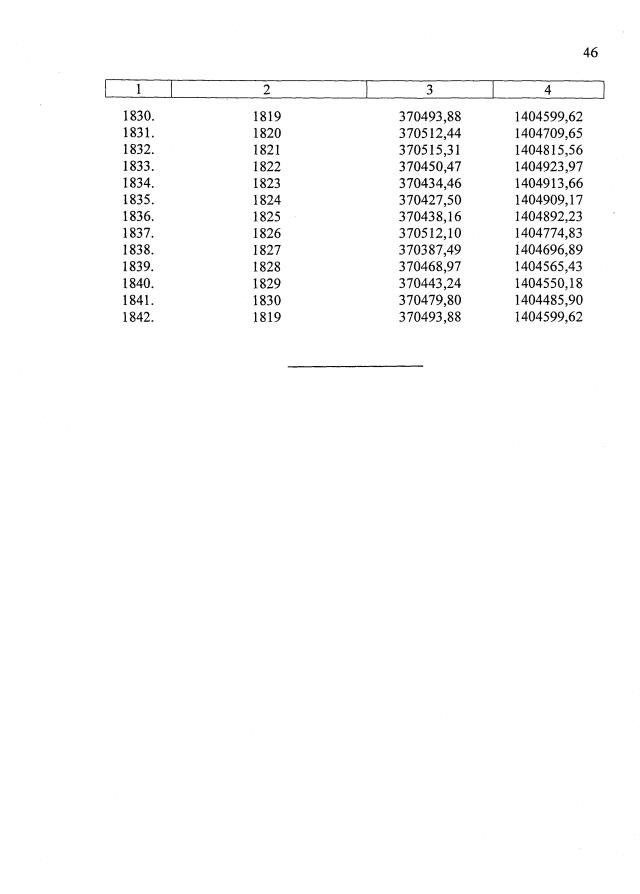 46

| 1 | 2 | 3 | 4 |
|---|---|---|---|
| 1830. | 1819 | 370493,88 | 1404599,62 |
| 1831. | 1820 | 370512,44 | 1404709,65 |
| 1832. | 1821 | 370515,31 | 1404815,56 |
| 1833. | 1822 | 370450,47 | 1404923,97 |
| 1834. | 1823 | 370434,46 | 1404913,66 |
| 1835. | 1824 | 370427,50 | 1404909,17 |
| 1836. | 1825 | 370438,16 | 1404892,23 |
| 1837. | 1826 | 370512,10 | 1404774,83 |
| 1838. | 1827 | 370387,49 | 1404696,89 |
| 1839. | 1828 | 370468,97 | 1404565,43 |
| 1840. | 1829 | 370443,24 | 1404550,18 |
| 1841. | 1830 | 370479,80 | 1404485,90 |
| 1842. | 1819 | 370493,88 | 1404599,62 |